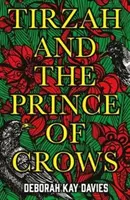 TIRZAH
AND
THE
PRINCE
OF
CROWS

DEBORAH KAY DAVIES